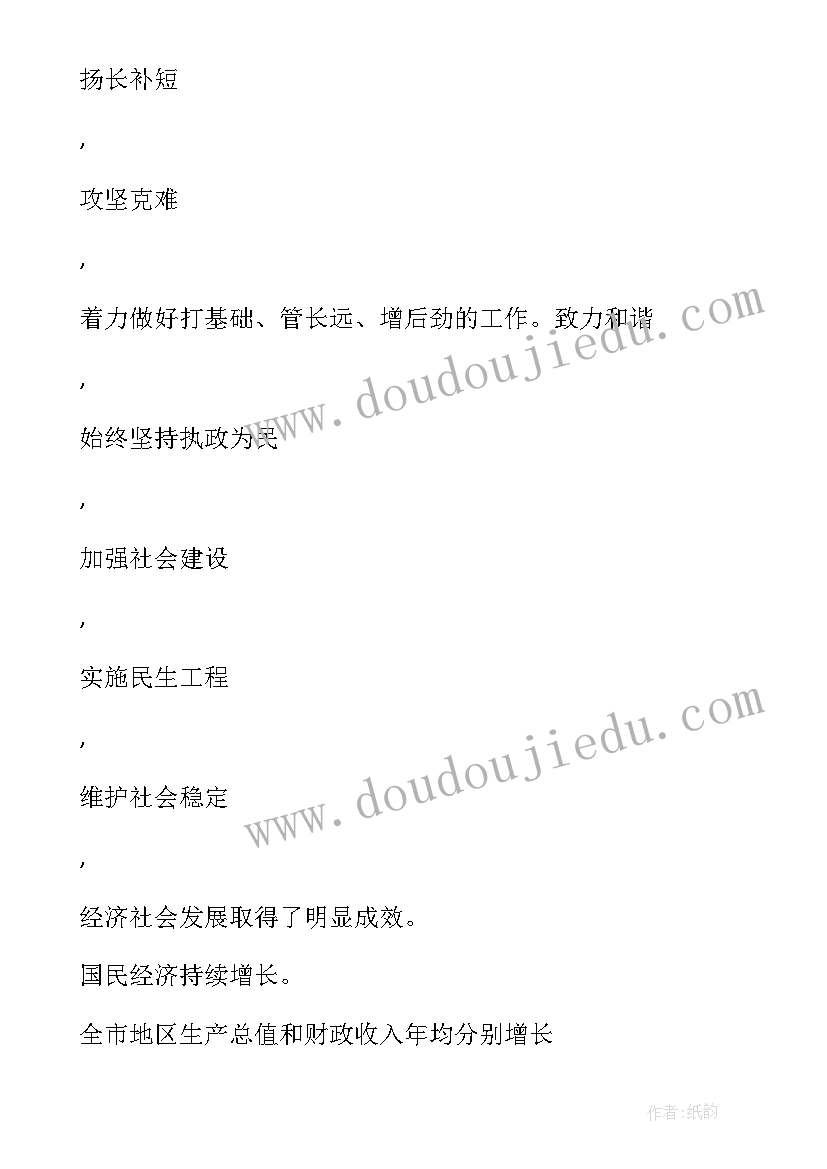 扬长补短

,

攻坚克难

,

着力做好打基础、管长远、增后劲的工作。致力和谐

,

始终坚持执政为民

,

加强社会建设

,

实施民生工程

,

维护社会稳定

,

经济社会发展取得了明显成效。

国民经济持续增长。

全市地区生产总值和财政收入年均分别增长

www.doudoujiedu.com

www.doudoujiedu.com

作者:纸韵